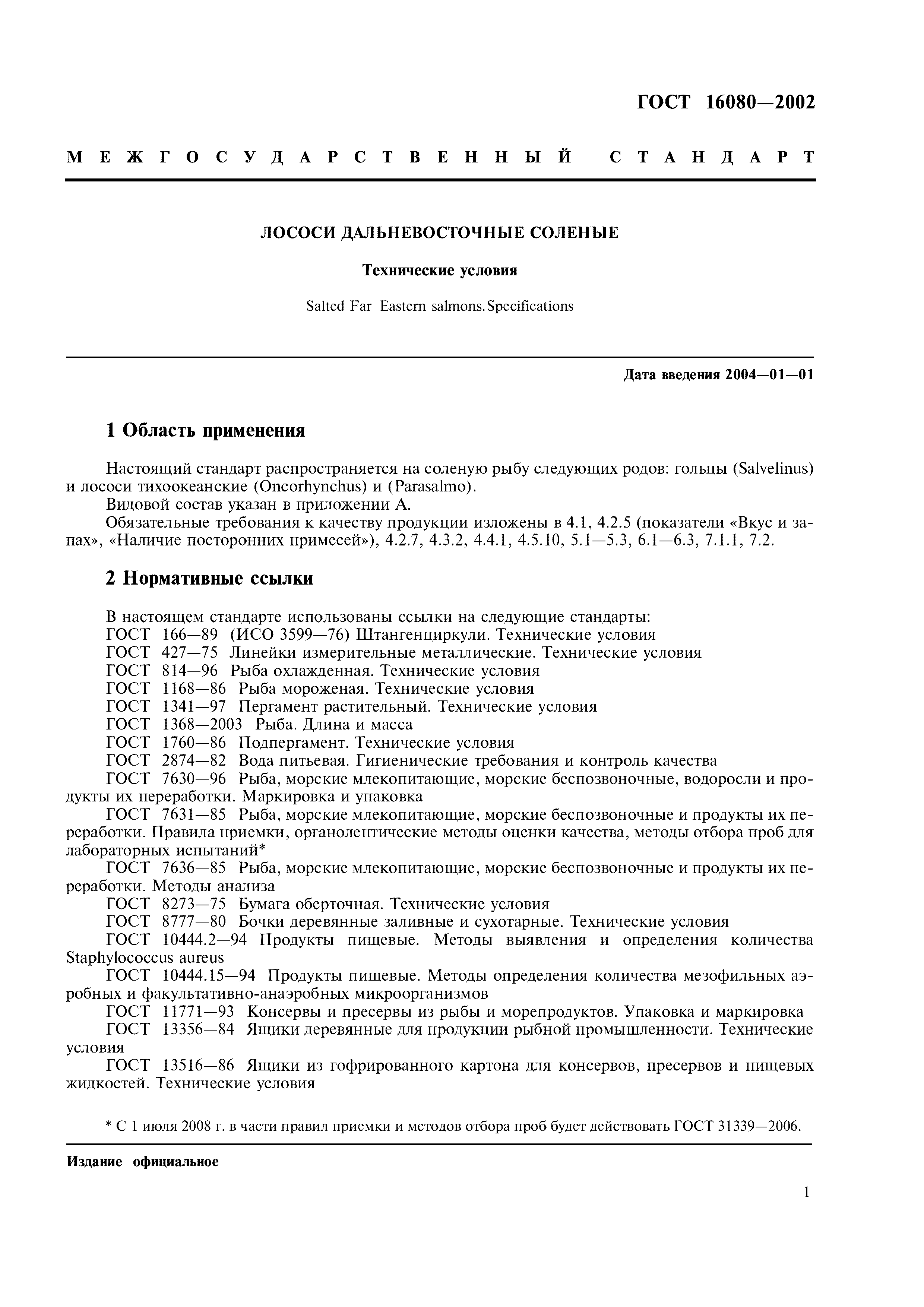 ГОСТ 16080—2002

МЕЖГОСУДАРСТВЕННЫЙ СТАНДАРТ

ЛОСОСИ ДАЛЬНЕВОСТОЧНЫЕ СОЛЕНЫЕ

Технические условия

Salted Far Eastern salmons.Specifications

Дата введения 2004—01—01

1 Область применения

Настоящий стандарт распространяется на соленую рыбу следующих родов: гольцы (Salvelinus) и лососи тихоокеанские (Oncorhynchus) и (Parasalmo).
Видовой состав указан в приложении А.
Обязательные требования к качеству продукции изложены в 4.1, 4.2.5 (показатели «Вкус и запах», «Наличие посторонних примесей»), 4.2.7, 4.3.2, 4.4.1, 4.5.10, 5.1—5.3, 6.1—6.3, 7.1.1, 7.2.

2 Нормативные ссылки

В настоящем стандарте использованы ссылки на следующие стандарты:
ГОСТ 166—89 (ИСО 3599—76) Штангенциркули. Технические условия
ГОСТ 427—75 Линейки измерительные металлические. Технические условия
ГОСТ 814—96 Рыба охлажденная. Технические условия
ГОСТ 1168—86 Рыба мороженая. Технические условия
ГОСТ 1341—97 Пергамент растительный. Технические условия
ГОСТ 1368—2003 Рыба. Длина и масса
ГОСТ 1760—86 Подпергамент. Технические условия
ГОСТ 2874—82 Вода питьевая. Гигиенические требования и контроль качества
ГОСТ 7630—96 Рыба, морские млекопитающие, морские беспозвоночные, водоросли и продукты их переработки. Маркировка и упаковка
ГОСТ 7631—85 Рыба, морские млекопитающие, морские беспозвоночные и продукты их переработки. Правила приемки, органолептические методы оценки качества, методы отбора проб для лабораторных испытаний*
ГОСТ 7636—85 Рыба, морские млекопитающие, морские беспозвоночные и продукты их переработки. Методы анализа
ГОСТ 8273—75 Бумага оберточная. Технические условия
ГОСТ 8777—80 Бочки деревянные заливные и сухотарные. Технические условия
ГОСТ 10444.2—94 Продукты пищевые. Методы выявления и определения количества Staphylococcus aureus
ГОСТ 10444.15—94 Продукты пищевые. Методы определения количества мезофильных аэробных и факультативно-анаэробных микроорганизмов
ГОСТ 11771—93 Консервы и пресервы из рыбы и морепродуктов. Упаковка и маркировка
ГОСТ 13356—84 Ящики деревянные для продукции рыбной промышленности. Технические условия
ГОСТ 13516—86 Ящики из гофрированного картона для консервов, пресервов и пищевых жидкостей. Технические условия

* С 1 июля 2008 г. в части правил приемки и методов отбора проб будет действовать ГОСТ 31339—2006.

Издание официальное

1